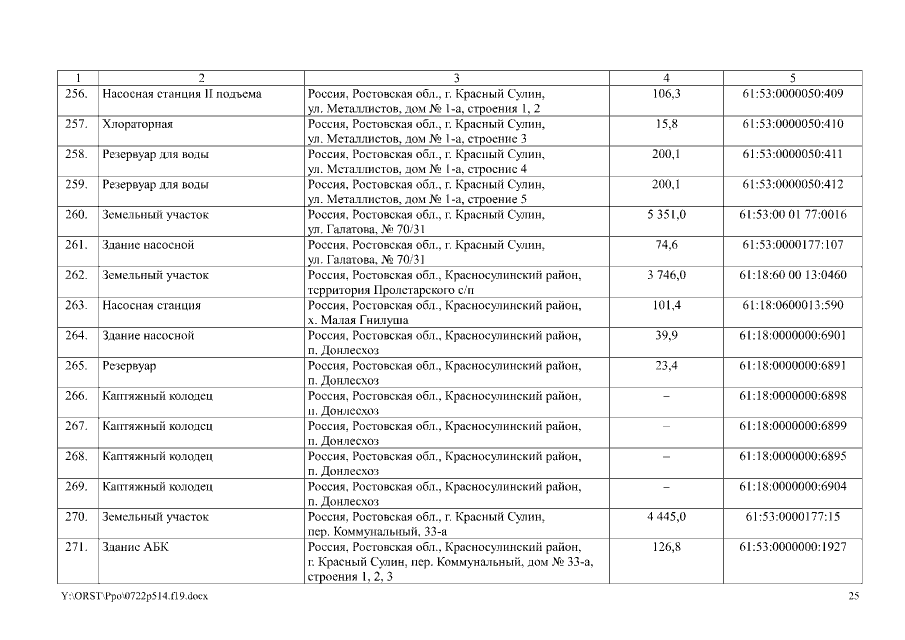 | 1 | 2 | 3 | 4 | 5 |
|---|---|---|---|---|
| 256. | Насосная станция II подъема | Россия, Ростовская обл., г. Красный Сулин, ул. Металлистов, дом № 1-а, строения 1, 2 | 106,3 | 61:53:0000050:409 |
| 257. | Хлораторная | Россия, Ростовская обл., г. Красный Сулин, ул. Металлистов, дом № 1-а, строение 3 | 15,8 | 61:53:0000050:410 |
| 258. | Резервуар для воды | Россия, Ростовская обл., г. Красный Сулин, ул. Металлистов, дом № 1-а, строение 4 | 200,1 | 61:53:0000050:411 |
| 259. | Резервуар для воды | Россия, Ростовская обл., г. Красный Сулин, ул. Металлистов, дом № 1-а, строение 5 | 200,1 | 61:53:0000050:412 |
| 260. | Земельный участок | Россия, Ростовская обл., г. Красный Сулин, ул. Галатова, № 70/31 | 5 351,0 | 61:53:00 01 77:0016 |
| 261. | Здание насосной | Россия, Ростовская обл., г. Красный Сулин, ул. Галатова, № 70/31 | 74,6 | 61:53:0000177:107 |
| 262. | Земельный участок | Россия, Ростовская обл., Красносулинский район, территория Пролетарского с/п | 3 746,0 | 61:18:60 00 13:0460 |
| 263. | Насосная станция | Россия, Ростовская обл., Красносулинский район, х. Малая Гнилуша | 101,4 | 61:18:0600013:590 |
| 264. | Здание насосной | Россия, Ростовская обл., Красносулинский район, п. Донлесхоз | 39,9 | 61:18:0000000:6901 |
| 265. | Резервуар | Россия, Ростовская обл., Красносулинский район, п. Донлесхоз | 23,4 | 61:18:0000000:6891 |
| 266. | Каптяжный колодец | Россия, Ростовская обл., Красносулинский район, п. Донлесхоз | – | 61:18:0000000:6898 |
| 267. | Каптяжный колодец | Россия, Ростовская обл., Красносулинский район, п. Донлесхоз | – | 61:18:0000000:6899 |
| 268. | Каптяжный колодец | Россия, Ростовская обл., Красносулинский район, п. Донлесхоз | – | 61:18:0000000:6895 |
| 269. | Каптяжный колодец | Россия, Ростовская обл., Красносулинский район, п. Донлесхоз | – | 61:18:0000000:6904 |
| 270. | Земельный участок | Россия, Ростовская обл., г. Красный Сулин, пер. Коммунальный, 33-а | 4 445,0 | 61:53:0000177:15 |
| 271. | Здание АБК | Россия, Ростовская обл., Красносулинский район, г. Красный Сулин, пер. Коммунальный, дом № 33-а, строения 1, 2, 3 | 126,8 | 61:53:0000000:1927 |

Y:\ORST\Ppo\0722p514.f19.docx 25